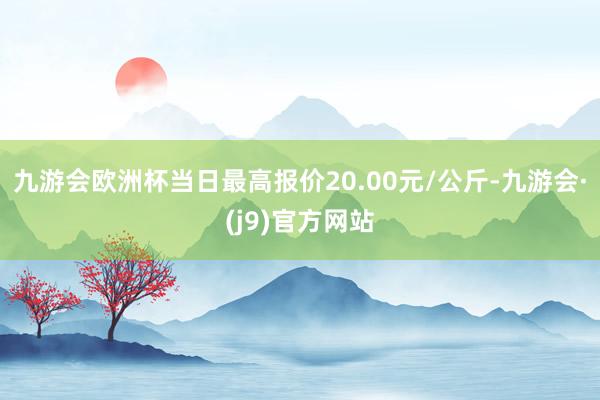 九游会欧洲杯当日最高报价20.00元/公斤-九游会·(j9)官方网站